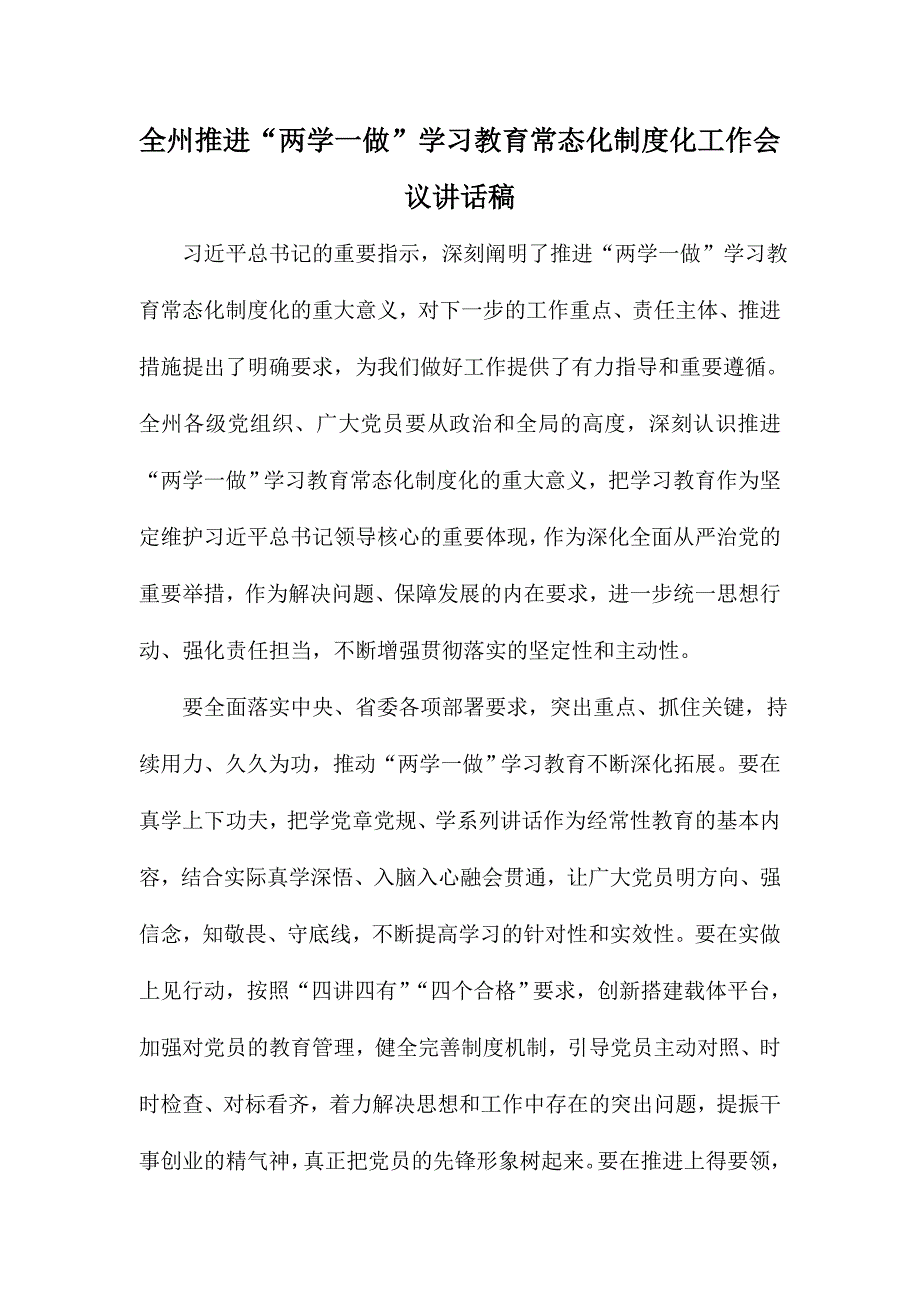 全州推进“两学一做”学习教育常态化制度化工作会议讲话稿

习近平总书记的重要指示，深刻阐明了推进“两学一做”学习教育常态化制度化的重大意义，对下一步的工作重点、责任主体、推进措施提出了明确要求，为我们做好工作提供了有力指导和重要遵循。全州各级党组织、广大党员要从政治和全局的高度，深刻认识推进“两学一做”学习教育常态化制度化的重大意义，把学习教育作为坚定维护习近平总书记领导核心的重要体现，作为深化全面从严治党的重要举措，作为解决问题、保障发展的内在要求，进一步统一思想行动、强化责任担当，不断增强贯彻落实的坚定性和主动性。

要全面落实中央、省委各项部署要求，突出重点、抓住关键，持续用力、久久为功，推动“两学一做”学习教育不断深化拓展。要在真学上下功夫，把学党章党规、学系列讲话作为经常性教育的基本内容，结合实际真学深悟、入脑入心融会贯通，让广大党员明方向、强信念，知敬畏、守底线，不断提高学习的针对性和实效性。要在实做上见行动，按照“四讲四有”“四个合格”要求，创新搭建载体平台，加强对党员的教育管理，健全完善制度机制，引导党员主动对照、时时检查、对标看齐，着力解决思想和工作中存在的突出问题，提振干事创业的精气神，真正把党员的先锋形象树起来。要在推进上得要领，